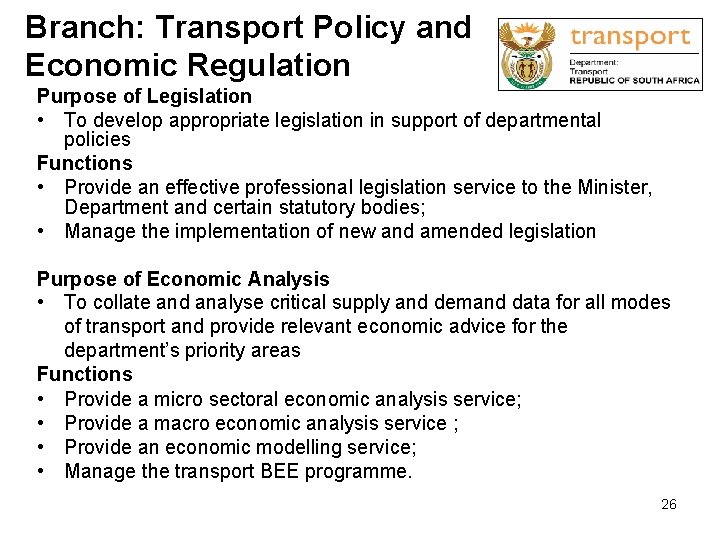 Branch: Transport Policy and Economic Regulation

transport
Department:
Transport
REPUBLIC OF SOUTH AFRICA

Purpose of Legislation
• To develop appropriate legislation in support of departmental policies

Functions
• Provide an effective professional legislation service to the Minister, Department and certain statutory bodies;
• Manage the implementation of new and amended legislation

Purpose of Economic Analysis
• To collate and analyse critical supply and demand data for all modes of transport and provide relevant economic advice for the department's priority areas

Functions
• Provide a micro sectoral economic analysis service;
• Provide a macro economic analysis service ;
• Provide an economic modelling service;
• Manage the transport BEE programme.

26